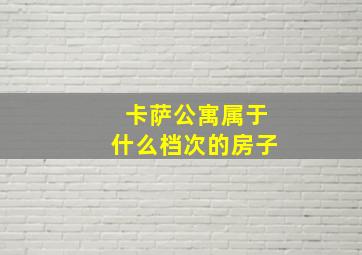 卡萨公寓属于
什么档次的房子